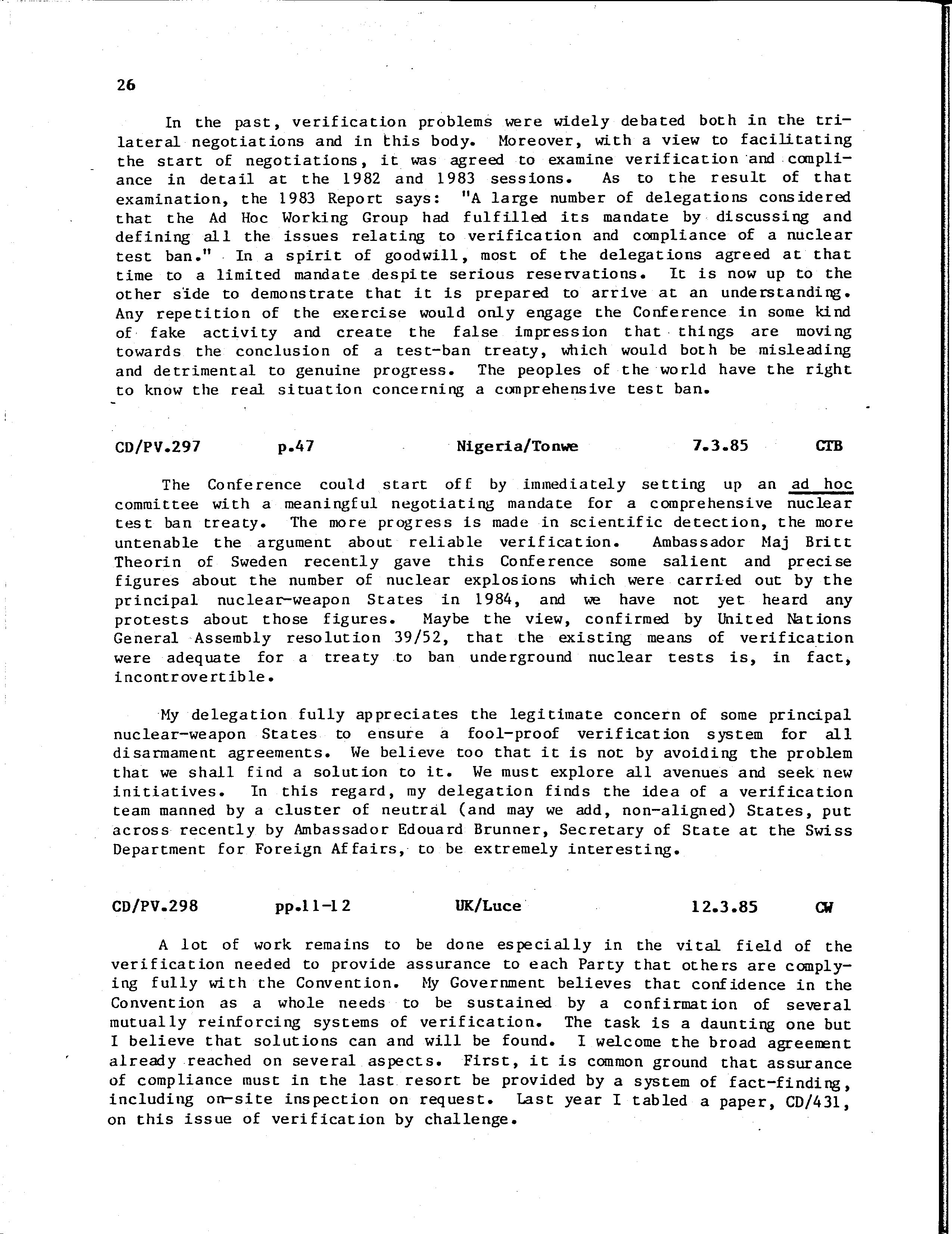 26

In the past, verification problems were widely debated both in the trilateral negotiations and in this body. Moreover, with a view to facilitating the start of negotiations, it was agreed to examine verification and compliance in detail at the 1982 and 1983 sessions. As to the result of that examination, the 1983 Report says: "A large number of delegations considered that the Ad Hoc Working Group had fulfilled its mandate by discussing and defining all the issues relating to verification and compliance of a nuclear test ban." In a spirit of goodwill, most of the delegations agreed at that time to a limited mandate despite serious reservations. It is now up to the other side to demonstrate that it is prepared to arrive at an understanding. Any repetition of the exercise would only engage the Conference in some kind of fake activity and create the false impression that things are moving towards the conclusion of a test-ban treaty, which would both be misleading and detrimental to genuine progress. The peoples of the world have the right to know the real situation concerning a comprehensive test ban.

CD/PV.297 p.47 Nigeria/Tonwe 7.3.85 CTB

The Conference could start off by immediately setting up an ad hoc committee with a meaningful negotiating mandate for a comprehensive nuclear test ban treaty. The more progress is made in scientific detection, the more untenable the argument about reliable verification. Ambassador Maj Britt Theorin of Sweden recently gave this Conference some salient and precise figures about the number of nuclear explosions which were carried out by the principal nuclear-weapon States in 1984, and we have not yet heard any protests about those figures. Maybe the view, confirmed by United Nations General Assembly resolution 39/52, that the existing means of verification were adequate for a treaty to ban underground nuclear tests is, in fact, incontrovertible.

My delegation fully appreciates the legitimate concern of some principal nuclear-weapon States to ensure a fool-proof verification system for all disarmament agreements. We believe too that it is not by avoiding the problem that we shall find a solution to it. We must explore all avenues and seek new initiatives. In this regard, my delegation finds the idea of a verification team manned by a cluster of neutral (and may we add, non-aligned) States, put across recently by Ambassador Edouard Brunner, Secretary of State at the Swiss Department for Foreign Affairs, to be extremely interesting.

CD/PV.298 pp.11-12 UK/Luce 12.3.85 CW

A lot of work remains to be done especially in the vital field of the verification needed to provide assurance to each Party that others are complying fully with the Convention. My Government believes that confidence in the Convention as a whole needs to be sustained by a confirmation of several mutually reinforcing systems of verification. The task is a daunting one but I believe that solutions can and will be found. I welcome the broad agreement already reached on several aspects. First, it is common ground that assurance of compliance must in the last resort be provided by a system of fact-finding, including on-site inspection on request. Last year I tabled a paper, CD/431, on this issue of verification by challenge.